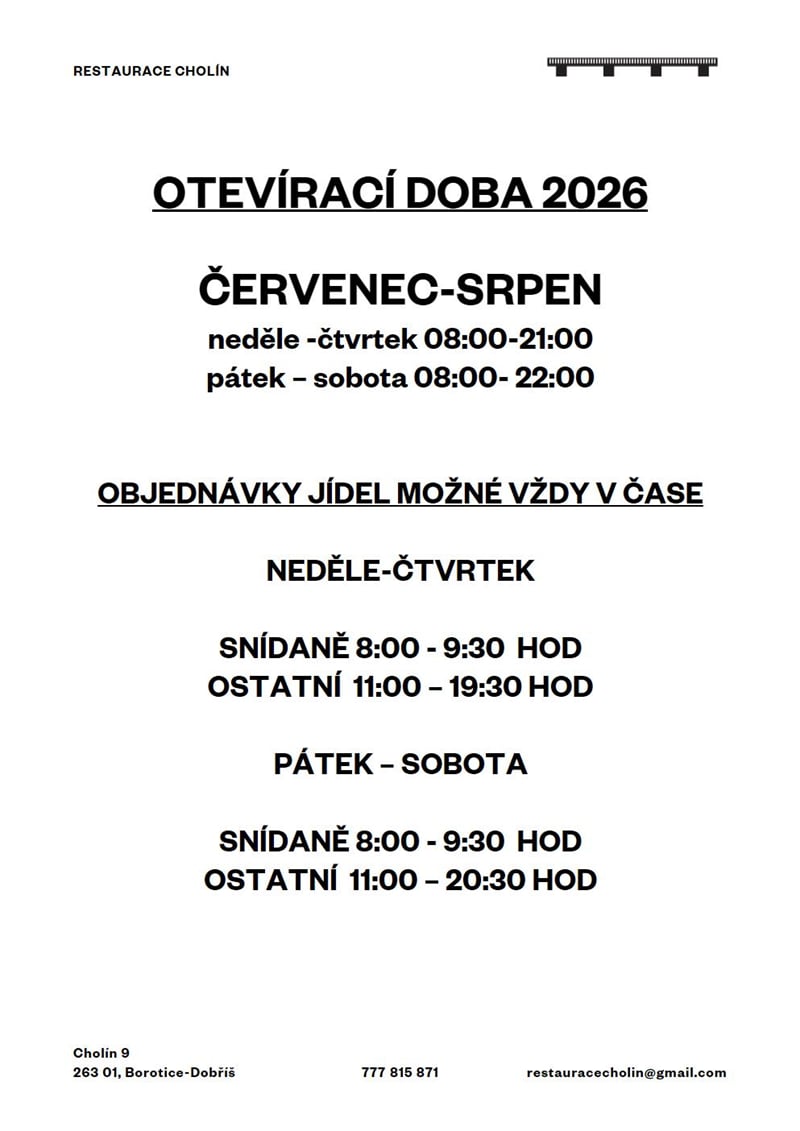 RESTAURACE CHOLÍN

OTEVÍRACÍ DOBA 2026

ČERVENEC-SRPEN

neděle -čtvrtek 08:00-21:00
pátek – sobota 08:00- 22:00

OBJEDNÁVKY JÍDEL MOŽNÉ VŽDY V ČASE

NEDĚLE-ČTVRTEK

SNÍDANĚ 8:00 - 9:30 HOD
OSTATNÍ 11:00 – 19:30 HOD

PÁTEK – SOBOTA

SNÍDANĚ 8:00 - 9:30 HOD
OSTATNÍ 11:00 – 20:30 HOD

Cholín 9
263 01, Borotice-Dobříš

777 815 871

restauracecholin@gmail.com